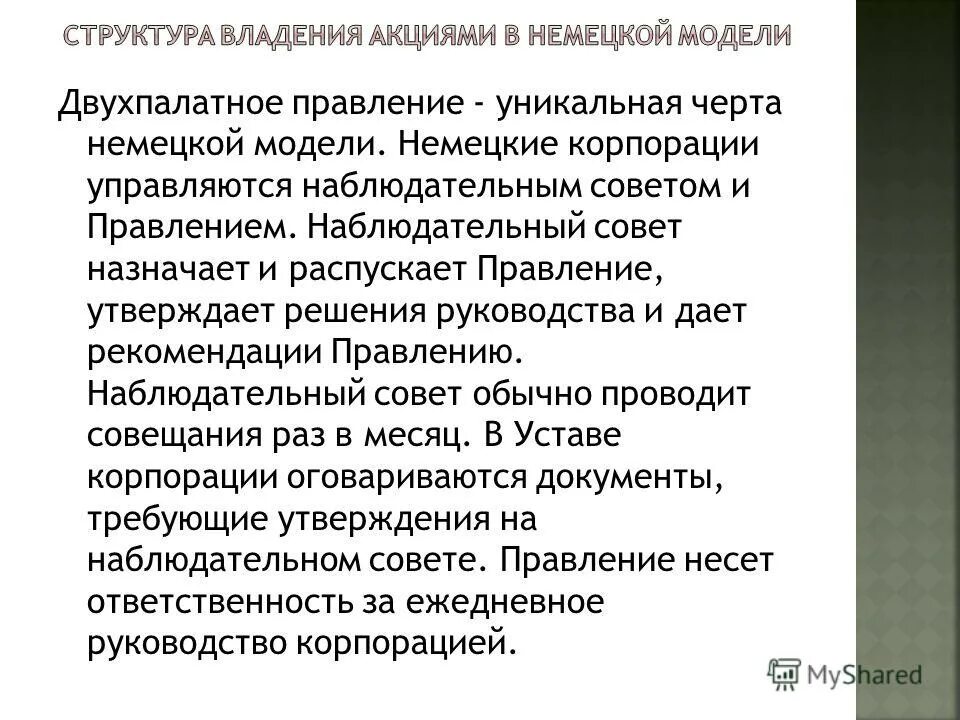 СТРУКТУРА ВЛАДЕНИЯ АКЦИЯМИ В НЕМЕЦКОЙ МОДЕЛИ

Двухпалатное правление - уникальная черта немецкой модели. Немецкие корпорации управляются наблюдательным советом и Правлением. Наблюдательный совет назначает и распускает Правление, утверждает решения руководства и дает рекомендации Правлению. Наблюдательный совет обычно проводит совещания раз в месяц. В Уставе корпорации оговариваются документы, требующие утверждения на наблюдательном совете. Правление несет ответственность за ежедневное руководство корпорацией.

MyShared